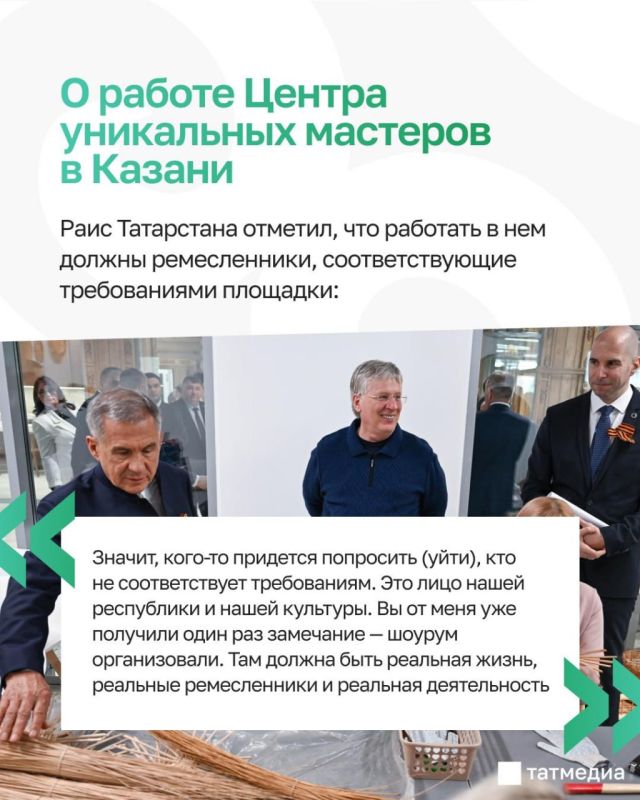 О работе Центра уникальных мастеров в Казани

Раис Татарстана отметил, что работать в нем должны ремесленники, соответствующие требованиями площадки:

Значит, кого-то придется попросить (уйти), кто не соответствует требованиям. Это лицо нашей республики и нашей культуры. Вы от меня уже получили один раз замечание — шоурум организовали. Там должна быть реальная жизнь, реальные ремесленники и реальная деятельность

татмедиа